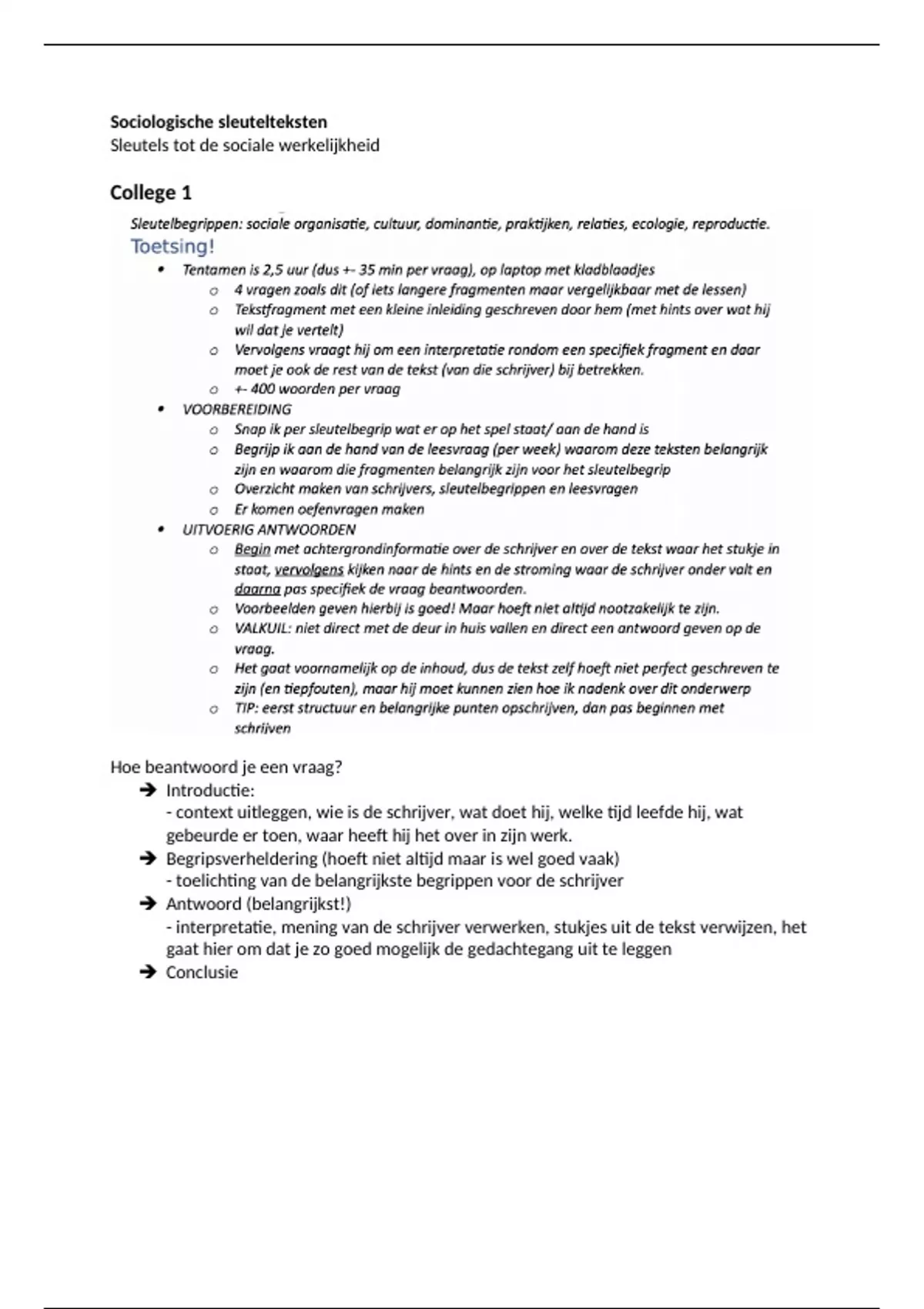 **Sociologische sleutelteksten**
Sleutels tot de sociale werkelijkheid

**College 1**

Sleutelbegrippen: sociale organisatie, cultuur, dominantie, praktijken, relaties, ecologie, reproductie.

Toetsing!

- Tentamen is 2,5 uur (dus +- 35 min per vraag), op laptop met kladblaadjes
  - 4 vragen zoals dit (of iets langere fragmenten maar vergelijkbaar met de lessen)
  - Tekstfragment met een kleine inleiding geschreven door hem (met hints over wat hij wil dat je vertelt)
  - Vervolgens vraagt hij om een interpretatie rondom een specifiek fragment en daar moet je ook de rest van de tekst (van die schrijver) bij betrekken.
  - +- 400 woorden per vraag
- VOORBEREIDING
  - Snap ik per sleutelbegrip wat er op het spel staat/ aan de hand is
  - Begrijp ik aan de hand van de leesvraag (per week) waarom deze teksten belangrijk zijn en waarom die fragmenten belangrijk zijn voor het sleutelbegrip
  - Overzicht maken van schrijvers, sleutelbegrippen en leesvragen
  - Er komen oefenvragen maken
- UITVOERIG ANTWOORDEN
  - Begin met achtergrondinformatie over de schrijver en over de tekst waar het stukje in staat, vervolgens kijken naar de hints en de stroming waar de schrijver onder valt en daarna pas specifiek de vraag beantwoorden.
  - Voorbeelden geven hierbij is goed! Maar hoeft niet altijd nootzakelijk te zijn.
  - VALKUIL: niet direct met de deur in huis vallen en direct een antwoord geven op de vraag.
  - Het gaat voornamelijk op de inhoud, dus de tekst zelf hoeft niet perfect geschreven te zijn (en tiepfouten), maar hij moet kunnen zien hoe ik nadenk over dit onderwerp
  - TIP: eerst structuur en belangrijke punten opschrijven, dan pas beginnen met schrijven

Hoe beantwoord je een vraag?
➔ Introductie:
- context uitleggen, wie is de schrijver, wat doet hij, welke tijd leefde hij, wat gebeurde er toen, waar heeft hij het over in zijn werk.
➔ Begripsverheldering (hoeft niet altijd maar is wel goed vaak)
- toelichting van de belangrijkste begrippen voor de schrijver
➔ Antwoord (belangrijkst!)
- interpretatie, mening van de schrijver verwerken, stukjes uit de tekst verwijzen, het gaat hier om dat je zo goed mogelijk de gedachtegang uit te leggen
➔ Conclusie